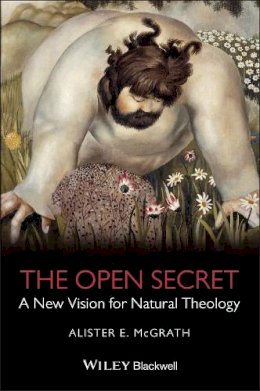 THE OPEN SECRET
A New Vision for Natural Theology

ALISTER E. McGRATH

WILEY Blackwell